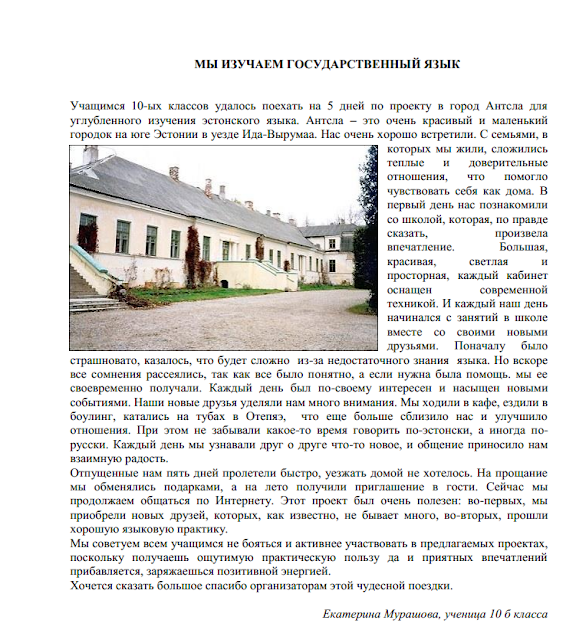 МЫ ИЗУЧАЕМ ГОСУДАРСТВЕННЫЙ ЯЗЫК

Учащимся 10-ых классов удалось поехать на 5 дней по проекту в город Антсла для углубленного изучения эстонского языка. Антсла – это очень красивый и маленький городок на юге Эстонии в уезде Ида-Вырумаа. Нас очень хорошо встретили. С семьями, в которых мы жили, сложились теплые и доверительные отношения, что помогло чувствовать себя как дома. В первый день нас познакомили со школой, которая, по правде сказать, произвела впечатление. Большая, красивая, светлая и просторная, каждый кабинет оснащен современной техникой. И каждый наш день начинался с занятий в школе вместе со своими новыми друзьями. Поначалу было страшновато, казалось, что будет сложно из-за недостаточного знания языка. Но вскоре все сомнения рассеялись, так как все было понятно, а если нужна была помощь. мы ее своевременно получали. Каждый день был по-своему интересен и насыщен новыми событиями. Наши новые друзья уделяли нам много внимания. Мы ходили в кафе, ездили в боулинг, катались на тубах в Отепяэ, что еще больше сблизило нас и улучшило отношения. При этом не забывали какое-то время говорить по-эстонски, а иногда по-русски. Каждый день мы узнавали друг о друге что-то новое, и общение приносило нам взаимную радость.

Отпущенные нам пять дней пролетели быстро, уезжать домой не хотелось. На прощание мы обменялись подарками, а на лето получили приглашение в гости. Сейчас мы продолжаем общаться по Интернету. Этот проект был очень полезен: во-первых, мы приобрели новых друзей, которых, как известно, не бывает много, во-вторых, прошли хорошую языковую практику.

Мы советуем всем учащимся не бояться и активнее участвовать в предлагаемых проектах, поскольку получаешь ощутимую практическую пользу да и приятных впечатлений прибавляется, заряжаешься позитивной энергией.

Хочется сказать большое спасибо организаторам этой чудесной поездки.

Екатерина Мурашова, ученица 10 б класса